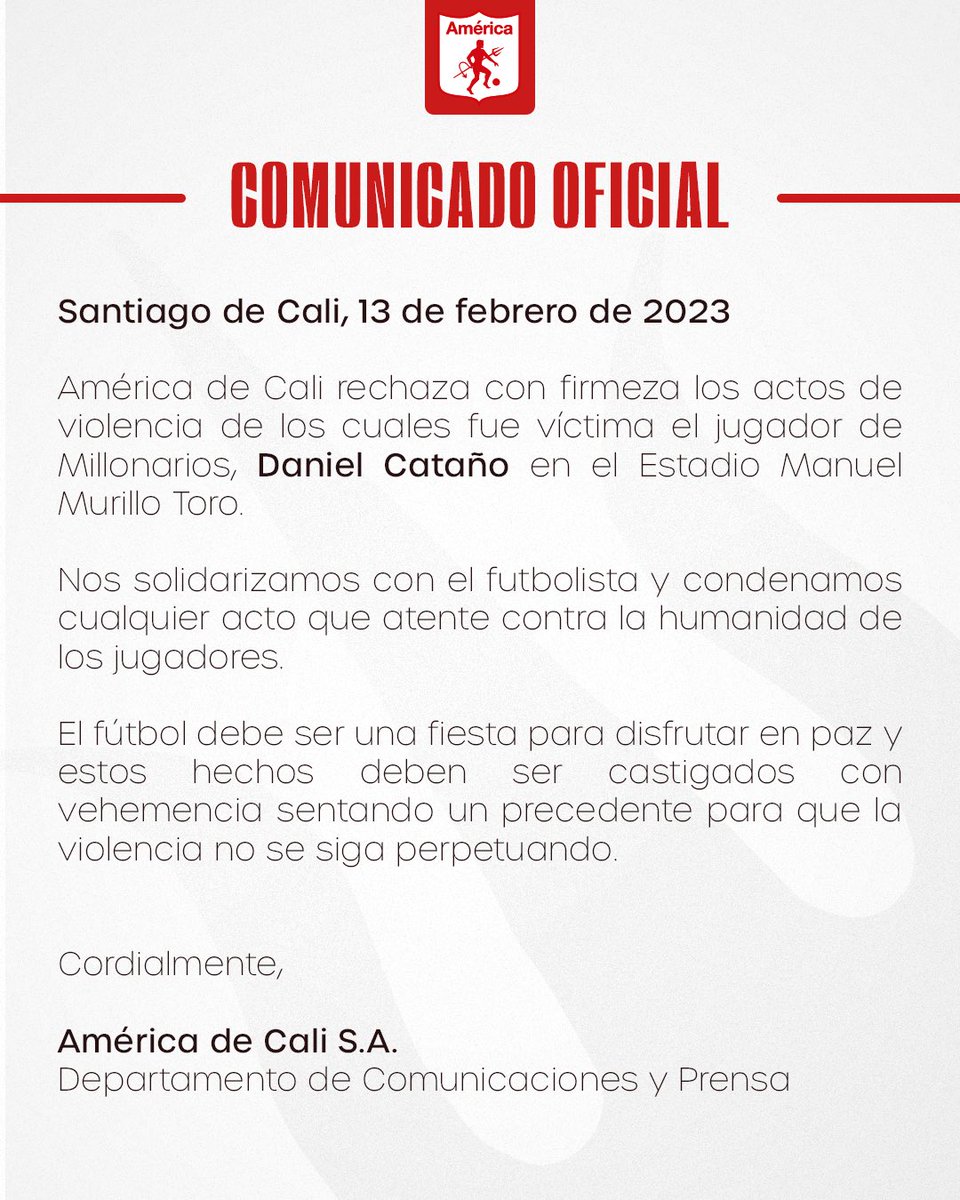 América

COMUNICADO OFICIAL

Santiago de Cali, 13 de febrero de 2023

América de Cali rechaza con firmeza los actos de violencia de los cuales fue víctima el jugador de Millonarios, Daniel Cataño en el Estadio Manuel Murillo Toro.

Nos solidarizamos con el futbolista y condenamos cualquier acto que atente contra la humanidad de los jugadores.

El fútbol debe ser una fiesta para disfrutar en paz y estos hechos deben ser castigados con vehemencia sentando un precedente para que la violencia no se siga perpetuando.

Cordialmente,

América de Cali S.A.
Departamento de Comunicaciones y Prensa